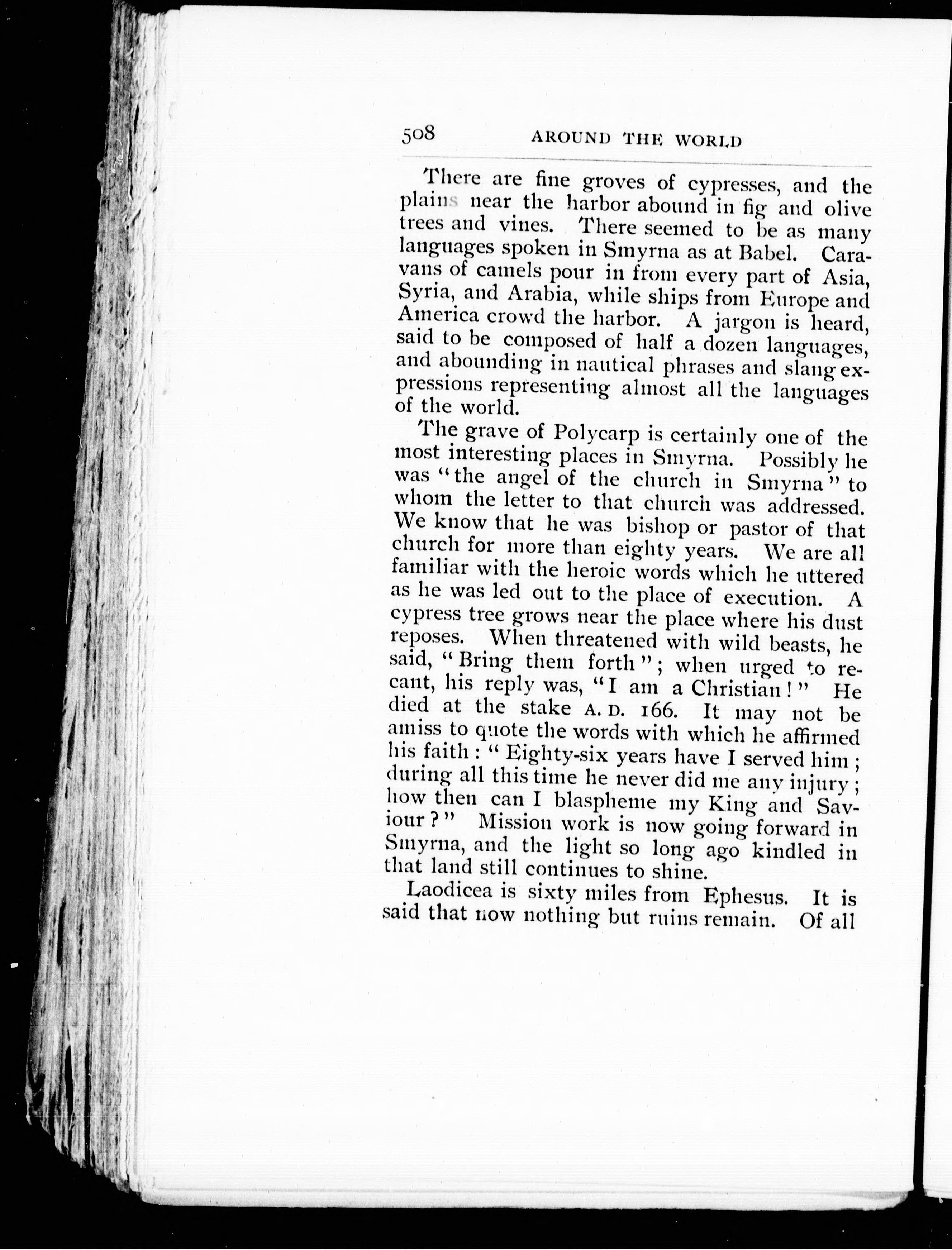 508 AROUND THE WORLD

There are fine groves of cypresses, and the plains near the harbor abound in fig and olive trees and vines. There seemed to be as many languages spoken in Smyrna as at Babel. Caravans of camels pour in from every part of Asia, Syria, and Arabia, while ships from Europe and America crowd the harbor. A jargon is heard, said to be composed of half a dozen languages, and abounding in nautical phrases and slang expressions representing almost all the languages of the world.

The grave of Polycarp is certainly one of the most interesting places in Smyrna. Possibly he was "the angel of the church in Smyrna" to whom the letter to that church was addressed. We know that he was bishop or pastor of that church for more than eighty years. We are all familiar with the heroic words which he uttered as he was led out to the place of execution. A cypress tree grows near the place where his dust reposes. When threatened with wild beasts, he said, "Bring them forth"; when urged to recant, his reply was, "I am a Christian!" He died at the stake A. D. 166. It may not be amiss to quote the words with which he affirmed his faith: "Eighty-six years have I served him; during all this time he never did me any injury; how then can I blaspheme my King and Saviour?" Mission work is now going forward in Smyrna, and the light so long ago kindled in that land still continues to shine.

Laodicea is sixty miles from Ephesus. It is said that now nothing but ruins remain. Of all